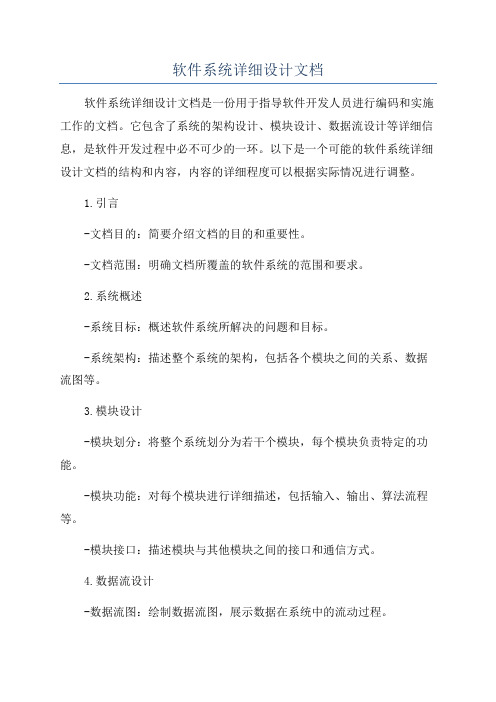 软件系统详细设计文档

软件系统详细设计文档是一份用于指导软件开发人员进行编码和实施工作的文档。它包含了系统的架构设计、模块设计、数据流设计等详细信息，是软件开发过程中必不可少的一环。以下是一个可能的软件系统详细设计文档的结构和内容，内容的详细程度可以根据实际情况进行调整。

1.引言

-文档目的：简要介绍文档的目的和重要性。

-文档范围：明确文档所覆盖的软件系统的范围和要求。

2.系统概述

-系统目标：概述软件系统所解决的问题和目标。

-系统架构：描述整个系统的架构，包括各个模块之间的关系、数据流图等。

3.模块设计

-模块划分：将整个系统划分为若干个模块，每个模块负责特定的功能。

-模块功能：对每个模块进行详细描述，包括输入、输出、算法流程等。

-模块接口：描述模块与其他模块之间的接口和通信方式。

4.数据流设计

-数据流图：绘制数据流图，展示数据在系统中的流动过程。